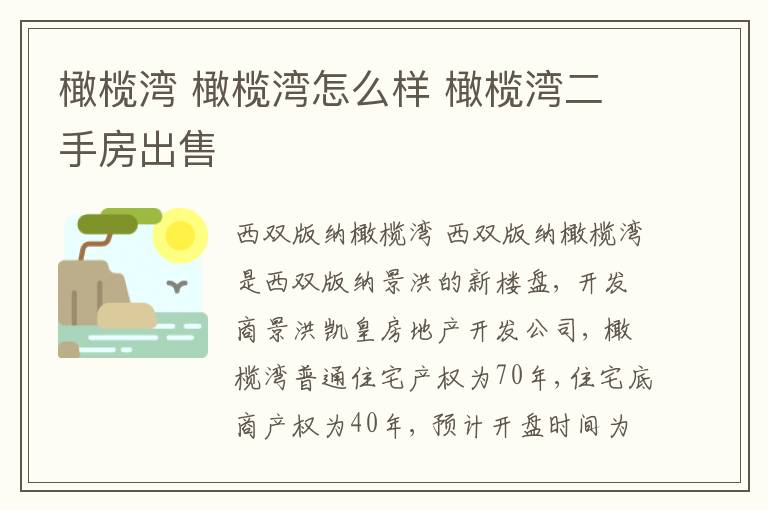 橄榄湾 橄榄湾怎么样 橄榄湾二手房出售

西双版纳橄榄湾 西双版纳橄榄湾是西双版纳景洪的新楼盘，开发商景洪凯皇房地产开发公司，橄榄湾普通住宅产权为70年，住宅底商产权为40年，预计开盘时间为